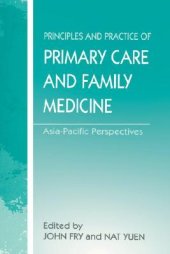 PRINCIPLES AND PRACTICE OF
PRIMARY CARE AND FAMILY MEDICINE

Asia-Pacific Perspectives

Edited by
JOHN FRY and NAT YUEN